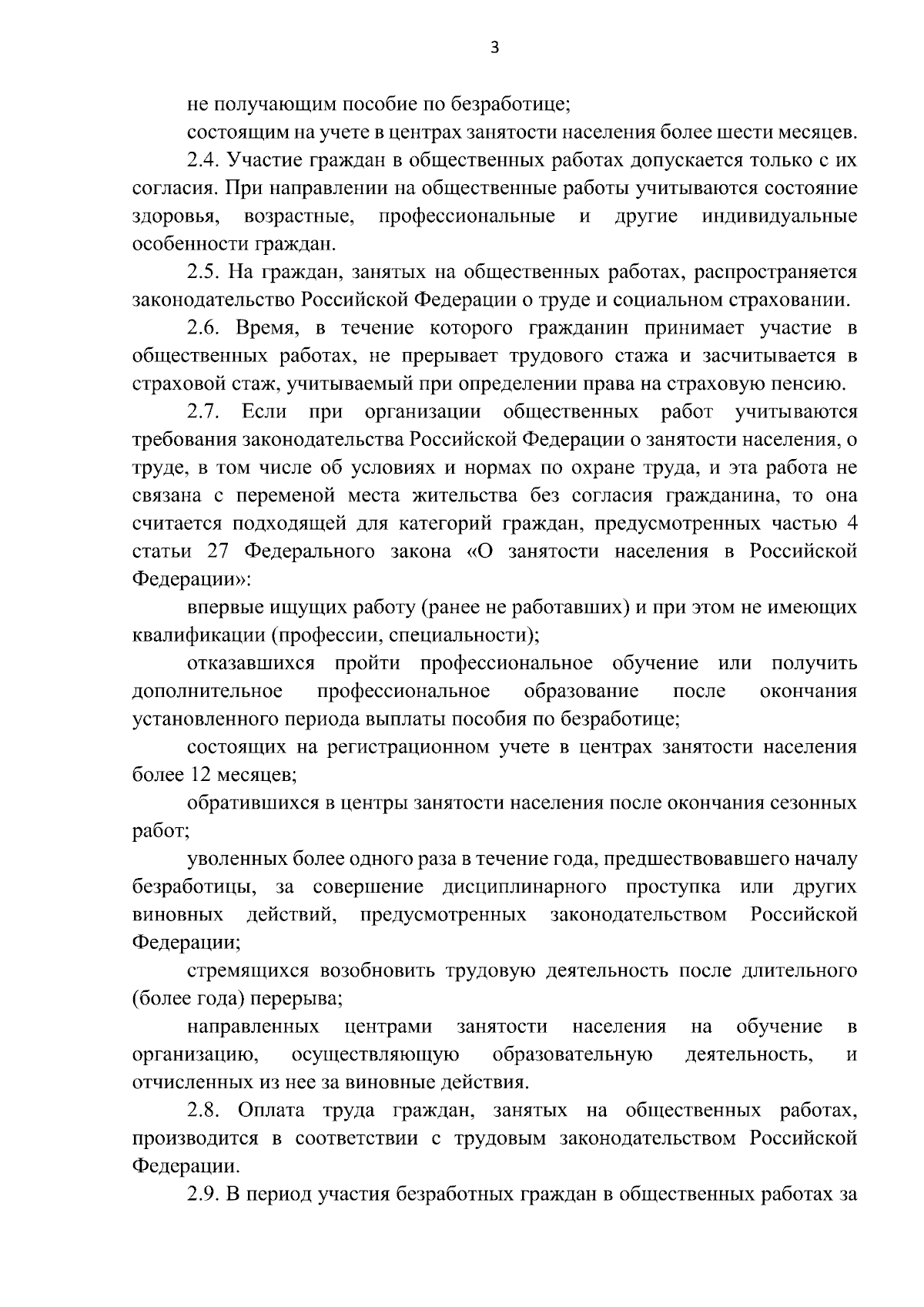 3

не получающим пособие по безработице;

состоящим на учете в центрах занятости населения более шести месяцев.

2.4. Участие граждан в общественных работах допускается только с их согласия. При направлении на общественные работы учитываются состояние здоровья, возрастные, профессиональные и другие индивидуальные особенности граждан.

2.5. На граждан, занятых на общественных работах, распространяется законодательство Российской Федерации о труде и социальном страховании.

2.6. Время, в течение которого гражданин принимает участие в общественных работах, не прерывает трудового стажа и засчитывается в страховой стаж, учитываемый при определении права на страховую пенсию.

2.7. Если при организации общественных работ учитываются требования законодательства Российской Федерации о занятости населения, о труде, в том числе об условиях и нормах по охране труда, и эта работа не связана с переменой места жительства без согласия гражданина, то она считается подходящей для категорий граждан, предусмотренных частью 4 статьи 27 Федерального закона «О занятости населения в Российской Федерации»:

впервые ищущих работу (ранее не работавших) и при этом не имеющих квалификации (профессии, специальности);

отказавшихся пройти профессиональное обучение или получить дополнительное профессиональное образование после окончания установленного периода выплаты пособия по безработице;

состоящих на регистрационном учете в центрах занятости населения более 12 месяцев;

обратившихся в центры занятости населения после окончания сезонных работ;

уволенных более одного раза в течение года, предшествовавшего началу безработицы, за совершение дисциплинарного проступка или других виновных действий, предусмотренных законодательством Российской Федерации;

стремящихся возобновить трудовую деятельность после длительного (более года) перерыва;

направленных центрами занятости населения на обучение в организацию, осуществляющую образовательную деятельность, и отчисленных из нее за виновные действия.

2.8. Оплата труда граждан, занятых на общественных работах, производится в соответствии с трудовым законодательством Российской Федерации.

2.9. В период участия безработных граждан в общественных работах за